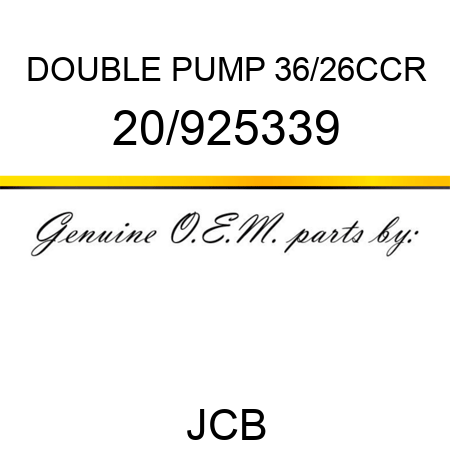 DOUBLE PUMP 36/26CCR
20/925339

Genuine O.E.M. parts by:

JCB